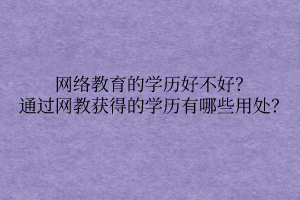 网络教育的学历好不好?
通过网教获得的学历有哪些用处?